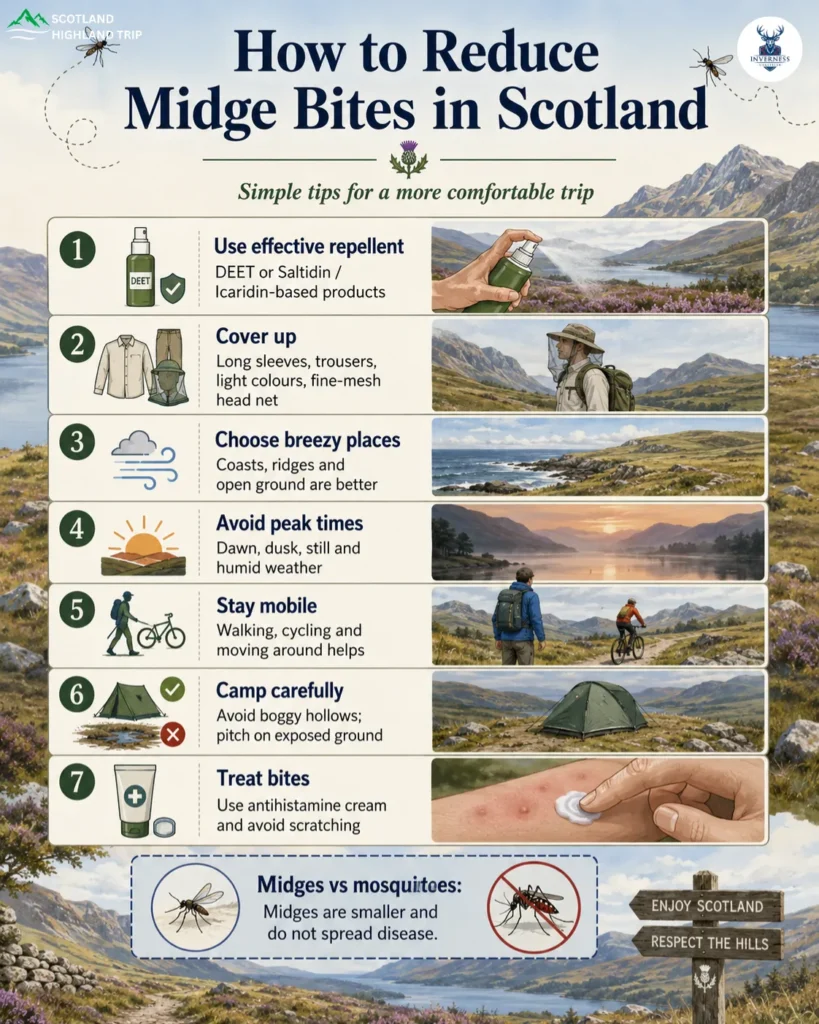 SCOTLAND HIGHLAND TRIP

INVERNESS

How to Reduce Midge Bites in Scotland

Simple tips for a more comfortable trip

1
DEET
Use effective repellent
DEET or Saltidin / Icaridin-based products

2
Cover up
Long sleeves, trousers, light colours, fine-mesh head net

3
Choose breezy places
Coasts, ridges and open ground are better

4
Avoid peak times
Dawn, dusk, still and humid weather

5
Stay mobile
Walking, cycling and moving around helps

6
Camp carefully
Avoid boggy hollows; pitch on exposed ground

7
Treat bites
Use antihistamine cream and avoid scratching

Midges vs mosquitoes:
Midges are smaller and do not spread disease.

ENJOY SCOTLAND
RESPECT THE HILLS